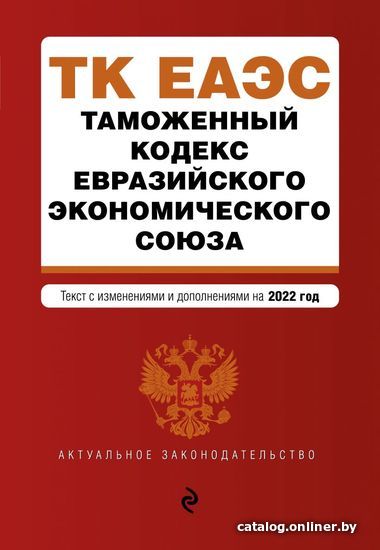 ТК ЕАЭС
ТАМОЖЕННЫЙ КОДЕКС ЕВРАЗИЙСКОГО ЭКОНОМИЧЕСКОГО СОЮЗА

Текст с изменениями и дополнениями на 2022 год

АКТУАЛЬНОЕ ЗАКОНОДАТЕЛЬСТВО

catalog.onliner.by